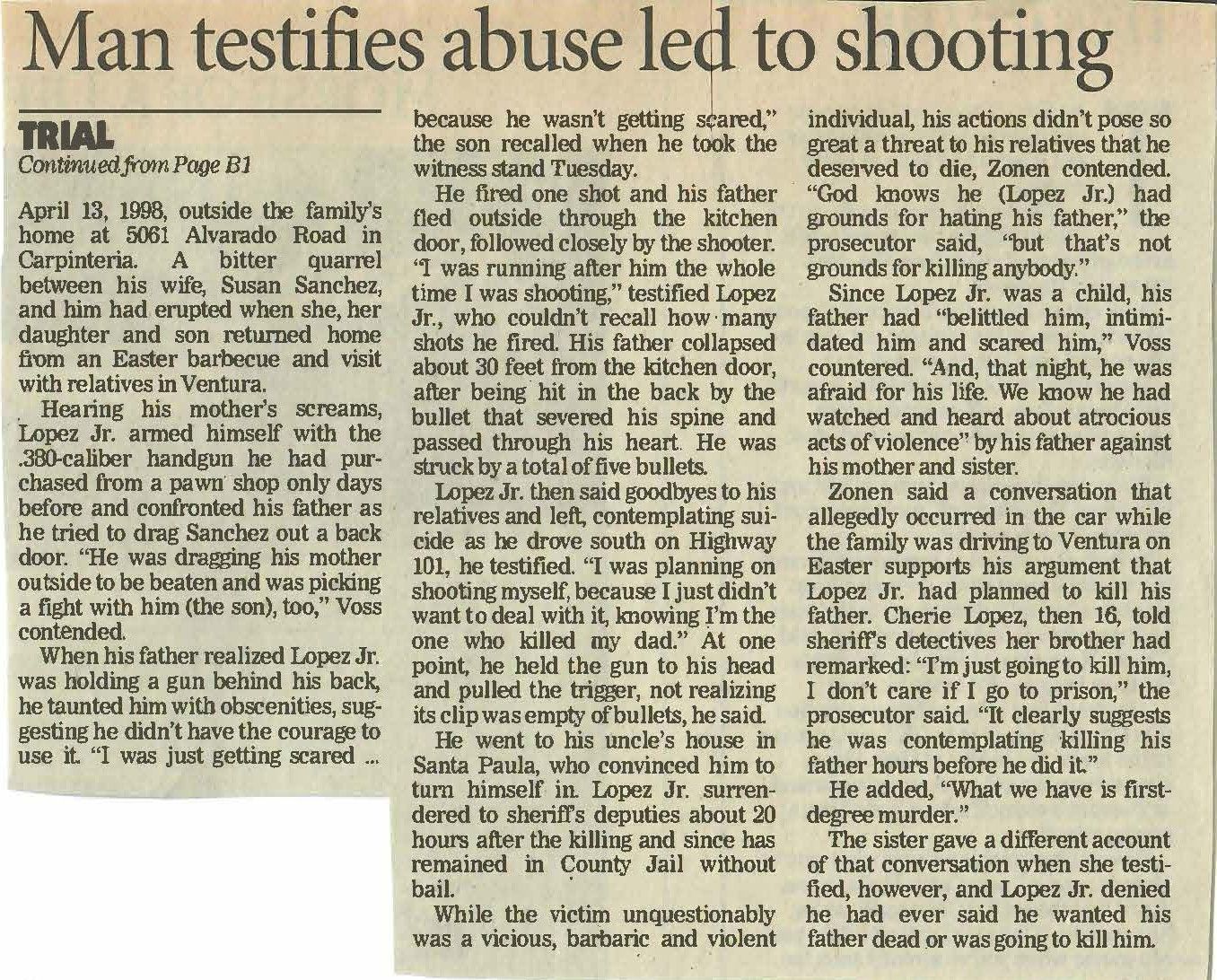 Man testifies abuse led to shooting

TRIAL
Continued from Page B1

April 13, 1998, outside the family's home at 5061 Alvarado Road in Carpinteria. A bitter quarrel between his wife, Susan Sanchez, and him had erupted when she, her daughter and son returned home from an Easter barbecue and visit with relatives in Ventura.

Hearing his mother's screams, Lopez Jr. armed himself with the .380-caliber handgun he had purchased from a pawn shop only days before and confronted his father as he tried to drag Sanchez out a back door. "He was dragging his mother outside to be beaten and was picking a fight with him (the son), too," Voss contended.

When his father realized Lopez Jr. was holding a gun behind his back, he taunted him with obscenities, suggesting he didn't have the courage to use it. "I was just getting scared ... because he wasn't getting scared," the son recalled when he took the witness stand Tuesday.

He fired one shot and his father fled outside through the kitchen door, followed closely by the shooter. "I was running after him the whole time I was shooting," testified Lopez Jr., who couldn't recall how many shots he fired. His father collapsed about 30 feet from the kitchen door, after being hit in the back by the bullet that severed his spine and passed through his heart. He was struck by a total of five bullets.

Lopez Jr. then said goodbyes to his relatives and left, contemplating suicide as he drove south on Highway 101, he testified. "I was planning on shooting myself, because I just didn't want to deal with it, knowing I'm the one who killed my dad." At one point, he held the gun to his head and pulled the trigger, not realizing its clip was empty of bullets, he said.

He went to his uncle's house in Santa Paula, who convinced him to turn himself in. Lopez Jr. surrendered to sheriff's deputies about 20 hours after the killing and since has remained in County Jail without bail.

While the victim unquestionably was a vicious, barbaric and violent individual, his actions didn't pose so great a threat to his relatives that he deserved to die, Zonen contended. "God knows he (Lopez Jr.) had grounds for hating his father," the prosecutor said, "but that's not grounds for killing anybody."

Since Lopez Jr. was a child, his father had "belittled him, intimidated him and scared him," Voss countered. "And, that night, he was afraid for his life. We know he had watched and heard about atrocious acts of violence" by his father against his mother and sister.

Zonen said a conversation that allegedly occurred in the car while the family was driving to Ventura on Easter supports his argument that Lopez Jr. had planned to kill his father. Cherie Lopez, then 16, told sheriff's detectives her brother had remarked: "I'm just going to kill him, I don't care if I go to prison," the prosecutor said. "It clearly suggests he was contemplating killing his father hours before he did it."

He added, "What we have is first-degree murder."

The sister gave a different account of that conversation when she testified, however, and Lopez Jr. denied he had ever said he wanted his father dead or was going to kill him.